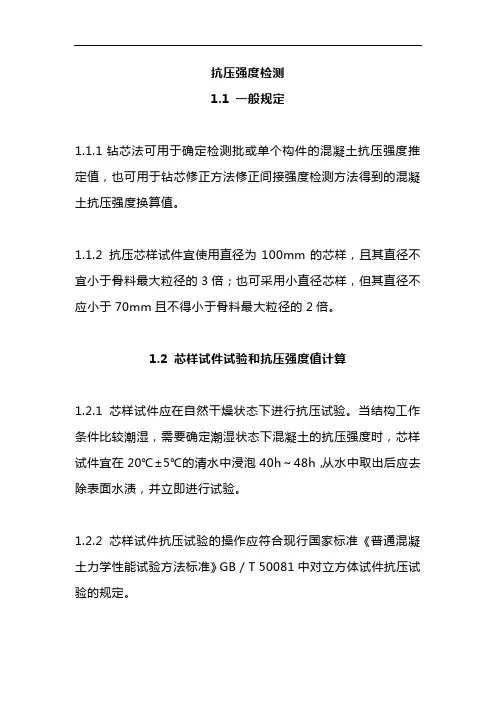 抗压强度检测

1.1 一般规定

1.1.1 钻芯法可用于确定检测批或单个构件的混凝土抗压强度推定值，也可用于钻芯修正方法修正间接强度检测方法得到的混凝土抗压强度换算值。

1.1.2 抗压芯样试件宜使用直径为 100mm 的芯样，且其直径不宜小于骨料最大粒径的 3 倍；也可采用小直径芯样，但其直径不应小于 70mm 且不得小于骨料最大粒径的 2 倍。

1.2 芯样试件试验和抗压强度值计算

1.2.1 芯样试件应在自然干燥状态下进行抗压试验。当结构工作条件比较潮湿，需要确定潮湿状态下混凝土的抗压强度时，芯样试件宜在 20℃±5℃的清水中浸泡 40h～48h ,从水中取出后应去除表面水渍，并立即进行试验。

1.2.2 芯样试件抗压试验的操作应符合现行国家标准《普通混凝土力学性能试验方法标准》GB / T 50081 中对立方体试件抗压试验的规定。